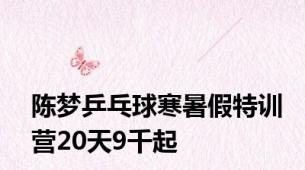 陈梦乒乓球寒暑假特训营20天9千起